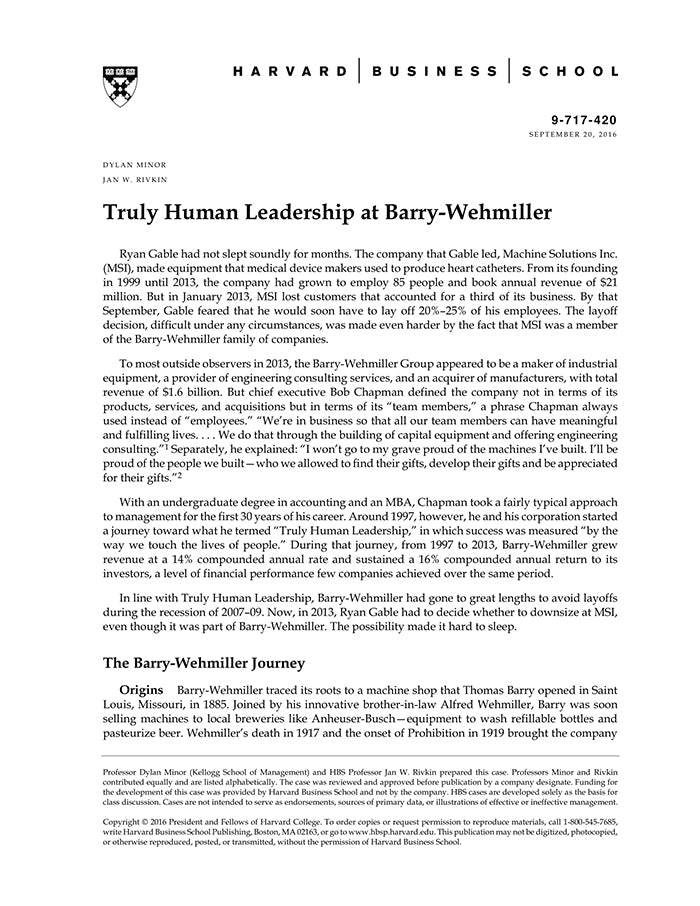 HARVARD | BUSINESS | SCHOOL

9-717-420
SEPTEMBER 20, 2016

DYLAN MINOR
JAN W. RIVKIN

Truly Human Leadership at Barry-Wehmiller

Ryan Gable had not slept soundly for months. The company that Gable led, Machine Solutions Inc. (MSI), made equipment that medical device makers used to produce heart catheters. From its founding in 1999 until 2013, the company had grown to employ 85 people and book annual revenue of $21 million. But in January 2013, MSI lost customers that accounted for a third of its business. By that September, Gable feared that he would soon have to lay off 20%–25% of his employees. The layoff decision, difficult under any circumstances, was made even harder by the fact that MSI was a member of the Barry-Wehmiller family of companies.

To most outside observers in 2013, the Barry-Wehmiller Group appeared to be a maker of industrial equipment, a provider of engineering consulting services, and an acquirer of manufacturers, with total revenue of $1.6 billion. But chief executive Bob Chapman defined the company not in terms of its products, services, and acquisitions but in terms of its "team members," a phrase Chapman always used instead of "employees." "We're in business so that all our team members can have meaningful and fulfilling lives. . . . We do that through the building of capital equipment and offering engineering consulting."$^1$ Separately, he explained: "I won't go to my grave proud of the machines I've built. I'll be proud of the people we built—who we allowed to find their gifts, develop their gifts and be appreciated for their gifts."$^2$

With an undergraduate degree in accounting and an MBA, Chapman took a fairly typical approach to management for the first 30 years of his career. Around 1997, however, he and his corporation started a journey toward what he termed "Truly Human Leadership," in which success was measured "by the way we touch the lives of people." During that journey, from 1997 to 2013, Barry-Wehmiller grew revenue at a 14% compounded annual rate and sustained a 16% compounded annual return to its investors, a level of financial performance few companies achieved over the same period.

In line with Truly Human Leadership, Barry-Wehmiller had gone to great lengths to avoid layoffs during the recession of 2007–09. Now, in 2013, Ryan Gable had to decide whether to downsize at MSI, even though it was part of Barry-Wehmiller. The possibility made it hard to sleep.

The Barry-Wehmiller Journey

Origins Barry-Wehmiller traced its roots to a machine shop that Thomas Barry opened in Saint Louis, Missouri, in 1885. Joined by his innovative brother-in-law Alfred Wehmiller, Barry was soon selling machines to local breweries like Anheuser-Busch—equipment to wash refillable bottles and pasteurize beer. Wehmiller's death in 1917 and the onset of Prohibition in 1919 brought the company

Professor Dylan Minor (Kellogg School of Management) and HBS Professor Jan W. Rivkin prepared this case. Professors Minor and Rivkin contributed equally and are listed alphabetically. The case was reviewed and approved before publication by a company designate. Funding for the development of this case was provided by Harvard Business School and not by the company. HBS cases are developed solely as the basis for class discussion. Cases are not intended to serve as endorsements, sources of primary data, or illustrations of effective or ineffective management.

Copyright © 2016 President and Fellows of Harvard College. To order copies or request permission to reproduce materials, call 1-800-545-7685, write Harvard Business School Publishing, Boston, MA 02163, or go to www.hbsp.harvard.edu. This publication may not be digitized, photocopied, or otherwise reproduced, posted, or transmitted, without the permission of Harvard Business School.